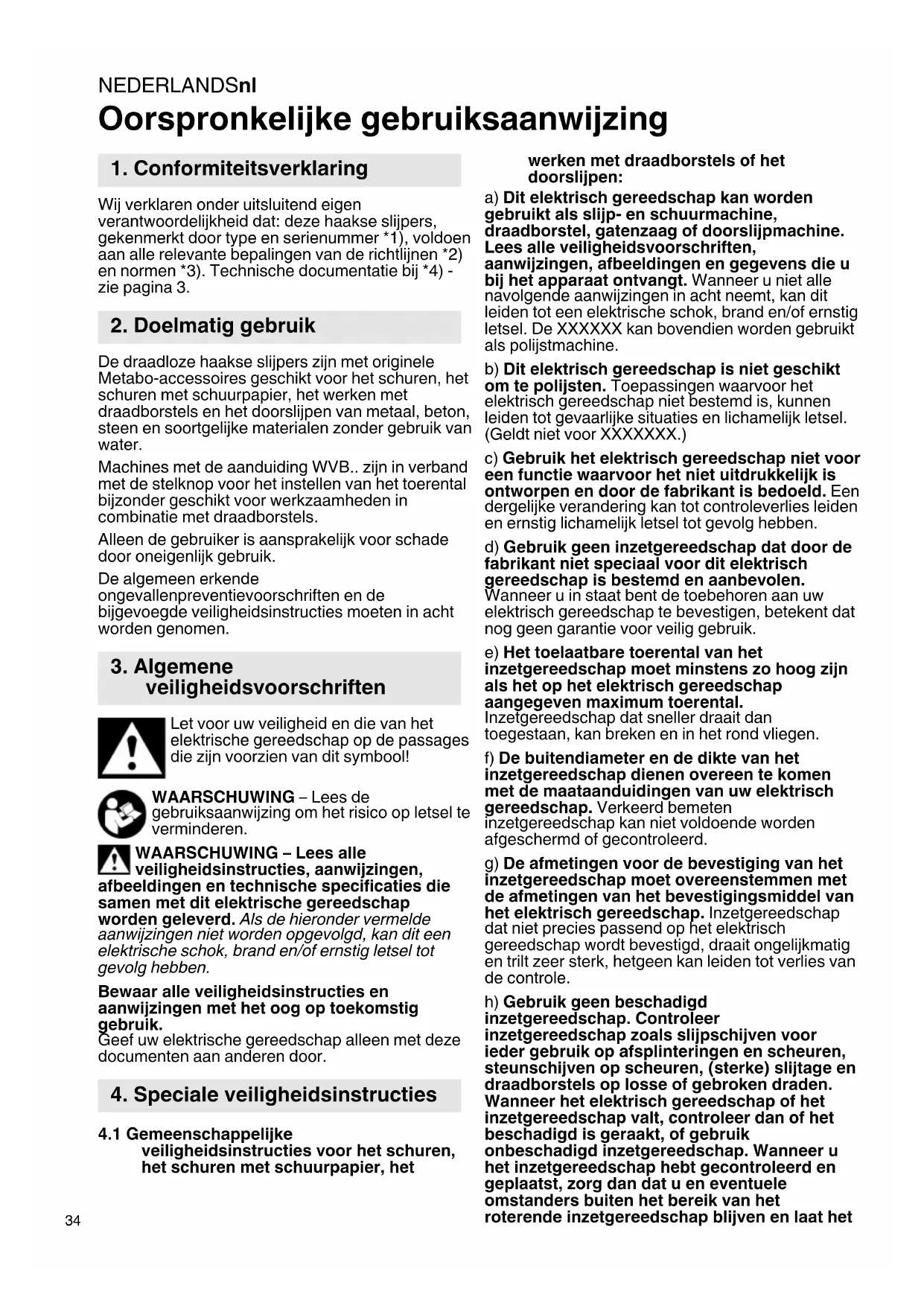 NEDERLANDSnl

Oorspronkelijke gebruiksaanwijzing

1. Conformiteitsverklaring

Wij verklaren onder uitsluitend eigen verantwoordelijkheid dat: deze haakse slijpers, gekenmerkt door type en serienummer *1), voldoen aan alle relevante bepalingen van de richtlijnen *2) en normen *3). Technische documentatie bij *4) - zie pagina 3.

2. Doelmatig gebruik

De draadloze haakse slijpers zijn met originele Metabo-accessoires geschikt voor het schuren, het schuren met schuurpapier, het werken met draadborstels en het doorslijpen van metaal, beton, steen en soortgelijke materialen zonder gebruik van water.

Machines met de aanduiding WVB.. zijn in verband met de stelknop voor het instellen van het toerental bijzonder geschikt voor werkzaamheden in combinatie met draadborstels.

Alleen de gebruiker is aansprakelijk voor schade door oneigenlijk gebruik.

De algemeen erkende ongevallenpreventievoorschriften en de bijgevoegde veiligheidsinstructies moeten in acht worden genomen.

3. Algemene veiligheidsvoorschriften

Let voor uw veiligheid en die van het elektrische gereedschap op de passages die zijn voorzien van dit symbool!

WAARSCHUWING – Lees de gebruiksaanwijzing om het risico op letsel te verminderen.

WAARSCHUWING – Lees alle veiligheidsinstructies, aanwijzingen, afbeeldingen en technische specificaties die samen met dit elektrische gereedschap worden geleverd. Als de hieronder vermelde aanwijzingen niet worden opgevolgd, kan dit een elektrische schok, brand en/of ernstig letsel tot gevolg hebben.

Bewaar alle veiligheidsinstructies en aanwijzingen met het oog op toekomstig gebruik.
Geef uw elektrische gereedschap alleen met deze documenten aan anderen door.

4. Speciale veiligheidsinstructies

4.1 Gemeenschappelijke veiligheidsinstructies voor het schuren, het schuren met schuurpapier, het werken met draadborstels of het doorslijpen:

a) Dit elektrisch gereedschap kan worden gebruikt als slijp- en schuurmachine, draadborstel, gatenzaag of doorslijpmachine. Lees alle veiligheidsvoorschriften, aanwijzingen, afbeeldingen en gegevens die u bij het apparaat ontvangt. Wanneer u niet alle navolgende aanwijzingen in acht neemt, kan dit leiden tot een elektrische schok, brand en/of ernstig letsel. De XXXXXX kan bovendien worden gebruikt als polijstmachine.

b) Dit elektrisch gereedschap is niet geschikt om te polijsten. Toepassingen waarvoor het elektrisch gereedschap niet bestemd is, kunnen leiden tot gevaarlijke situaties en lichamelijk letsel. (Geldt niet voor XXXXXXX.)

c) Gebruik het elektrisch gereedschap niet voor een functie waarvoor het niet uitdrukkelijk is ontworpen en door de fabrikant is bedoeld. Een dergelijke verandering kan tot controleverlies leiden en ernstig lichamelijk letsel tot gevolg hebben.

d) Gebruik geen inzetgereedschap dat door de fabrikant niet speciaal voor dit elektrisch gereedschap is bestemd en aanbevolen. Wanneer u in staat bent de toebehoren aan uw elektrisch gereedschap te bevestigen, betekent dat nog geen garantie voor veilig gebruik.

e) Het toelaatbare toerental van het inzetgereedschap moet minstens zo hoog zijn als het op het elektrisch gereedschap aangegeven maximum toerental. Inzetgereedschap dat sneller draait dan toegestaan, kan breken en in het rond vliegen.

f) De buitendiameter en de dikte van het inzetgereedschap dienen overeen te komen met de maataanduidingen van uw elektrisch gereedschap. Verkeerd bemeten inzetgereedschap kan niet voldoende worden afgeschermd of gecontroleerd.

g) De afmetingen voor de bevestiging van het inzetgereedschap moet overeenstemmen met de afmetingen van het bevestigingsmiddel van het elektrisch gereedschap. Inzetgereedschap dat niet precies passend op het elektrisch gereedschap wordt bevestigd, draait ongelijkmatig en trilt zeer sterk, hetgeen kan leiden tot verlies van de controle.

h) Gebruik geen beschadigd inzetgereedschap. Controleer inzetgereedschap zoals slijpschijven voor ieder gebruik op afsplinteringen en scheuren, steunschijven op scheuren, (sterke) slijtage en draadborstels op losse of gebroken draden. Wanneer het elektrisch gereedschap of het inzetgereedschap valt, controleer dan of het beschadigd is geraakt, of gebruik onbeschadigd inzetgereedschap. Wanneer u het inzetgereedschap hebt gecontroleerd en geplaatst, zorg dan dat u en eventuele omstanders buiten het bereik van het roterende inzetgereedschap blijven en laat het

34